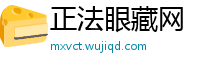 正法眼藏网
mxvct.wujiqd.com